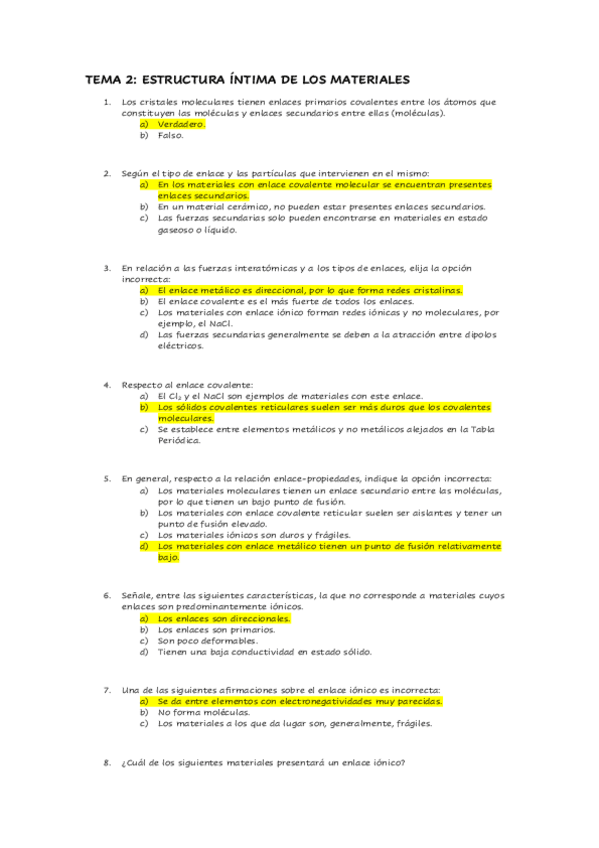 TEMA 2: ESTRUCTURA ÍNTIMA DE LOS MATERIALES

1. Los cristales moleculares tienen enlaces primarios covalentes entre los átomos que constituyen las moléculas y enlaces secundarios entre ellas (moléculas).
a) Verdadero.
b) Falso.

2. Según el tipo de enlace y las partículas que intervienen en el mismo:
a) En los materiales con enlace covalente molecular se encuentran presentes enlaces secundarios.
b) En un material cerámico, no pueden estar presentes enlaces secundarios.
c) Las fuerzas secundarias solo pueden encontrarse en materiales en estado gaseoso o líquido.

3. En relación a las fuerzas interatómicas y a los tipos de enlaces, elija la opción incorrecta:
a) El enlace metálico es direccional, por lo que forma redes cristalinas.
b) El enlace covalente es el más fuerte de todos los enlaces.
c) Los materiales con enlace iónico forman redes iónicas y no moleculares, por ejemplo, el NaCl.
d) Las fuerzas secundarias generalmente se deben a la atracción entre dipolos eléctricos.

4. Respecto al enlace covalente:
a) El $Cl_2$ y el NaCl son ejemplos de materiales con este enlace.
b) Los sólidos covalentes reticulares suelen ser más duros que los covalentes moleculares.
c) Se establece entre elementos metálicos y no metálicos alejados en la Tabla Periódica.

5. En general, respecto a la relación enlace-propiedades, indique la opción incorrecta:
a) Los materiales moleculares tienen un enlace secundario entre las moléculas, por lo que tienen un bajo punto de fusión.
b) Los materiales con enlace covalente reticular suelen ser aislantes y tener un punto de fusión elevado.
c) Los materiales iónicos son duros y frágiles.
d) Los materiales con enlace metálico tienen un punto de fusión relativamente bajo.

6. Señale, entre las siguientes características, la que no corresponde a materiales cuyos enlaces son predominantemente iónicos.
a) Los enlaces son direccionales.
b) Los enlaces son primarios.
c) Son poco deformables.
d) Tienen una baja conductividad en estado sólido.

7. Una de las siguientes afirmaciones sobre el enlace iónico es incorrecta:
a) Se da entre elementos con electronegatividades muy parecidas.
b) No forma moléculas.
c) Los materiales a los que da lugar son, generalmente, frágiles.

8. ¿Cuál de los siguientes materiales presentará un enlace iónico?